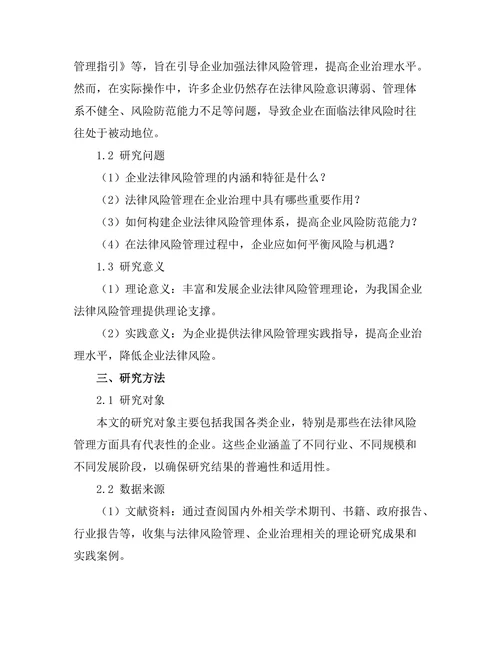 管理指引》等，旨在引导企业加强法律风险管理，提高企业治理水平。然而，在实际操作中，许多企业仍然存在法律风险意识薄弱、管理体系不健全、风险防范能力不足等问题，导致企业在面临法律风险时往往处于被动地位。

1.2 研究问题

（1）企业法律风险管理的内涵和特征是什么？

（2）法律风险管理在企业治理中具有哪些重要作用？

（3）如何构建企业法律风险管理体系，提高企业风险防范能力？

（4）在法律风险管理过程中，企业应如何平衡风险与机遇？

1.3 研究意义

（1）理论意义：丰富和发展企业法律风险管理理论，为我国企业法律风险管理提供理论支撑。

（2）实践意义：为企业提供法律风险管理实践指导，提高企业治理水平，降低企业法律风险。

三、研究方法

2.1 研究对象

本文的研究对象主要包括我国各类企业，特别是那些在法律风险管理方面具有代表性的企业。这些企业涵盖了不同行业、不同规模和不同发展阶段，以确保研究结果的普遍性和适用性。

2.2 数据来源

（1）文献资料：通过查阅国内外相关学术期刊、书籍、政府报告、行业报告等，收集与法律风险管理、企业治理相关的理论研究成果和实践案例。